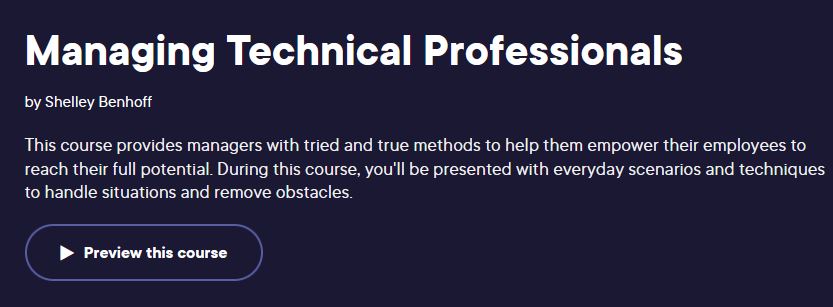 Managing Technical Professionals

by Shelley Benhoff

This course provides managers with tried and true methods to help them empower their employees to reach their full potential. During this course, you'll be presented with everyday scenarios and techniques to handle situations and remove obstacles.

Preview this course